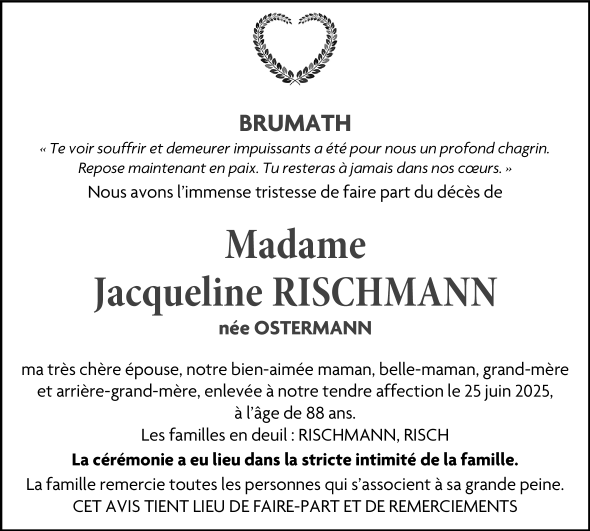 BRUMATH

« Te voir souffrir et demeurer impuissants a été pour nous un profond chagrin. Repose maintenant en paix. Tu resteras à jamais dans nos cœurs. »

Nous avons l'immense tristesse de faire part du décès de

Madame
Jacqueline RISCHMANN
née OSTERMANN

ma très chère épouse, notre bien-aimée maman, belle-maman, grand-mère et arrière-grand-mère, enlevée à notre tendre affection le 25 juin 2025, à l'âge de 88 ans.

Les familles en deuil : RISCHMANN, RISCH

La cérémonie a eu lieu dans la stricte intimité de la famille.

La famille remercie toutes les personnes qui s'associent à sa grande peine.

CET AVIS TIENT LIEU DE FAIRE-PART ET DE REMERCIEMENTS